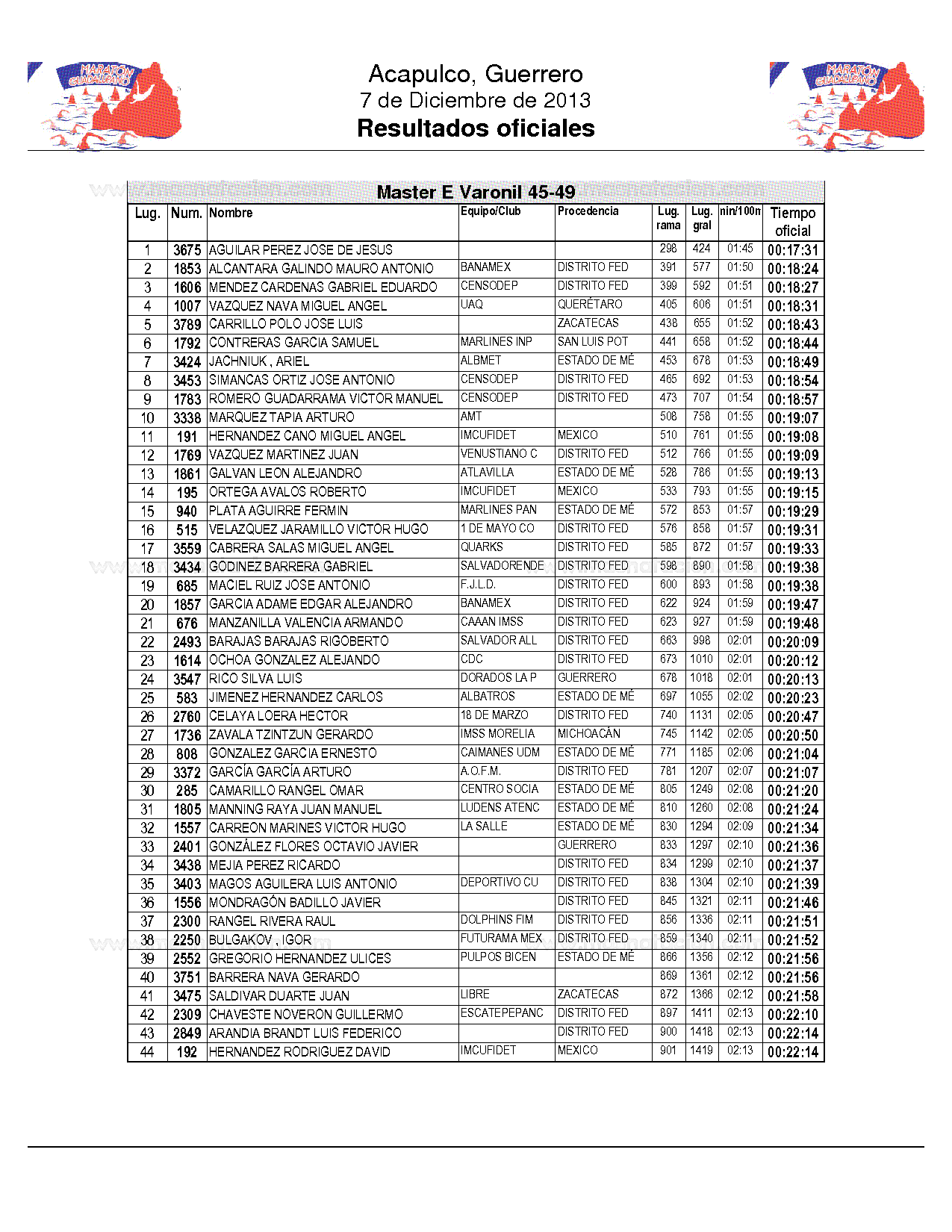 MARATÓN GUADALUPANO

Acapulco, Guerrero
7 de Diciembre de 2013
Resultados oficiales

MARATÓN GUADALUPANO

Master E Varonil 45-49

| Lug. | Num. | Nombre | Equipo/Club | Procedencia | Lug. rama | Lug. gral | nin/100n | Tiempo oficial |
|---|---|---|---|---|---|---|---|---|
| 1 | 3675 | AGUILAR PEREZ JOSE DE JESUS | | | 298 | 424 | 01:45 | 00:17:31 |
| 2 | 1853 | ALCANTARA GALINDO MAURO ANTONIO | BANAMEX | DISTRITO FED | 391 | 577 | 01:50 | 00:18:24 |
| 3 | 1606 | MENDEZ CARDENAS GABRIEL EDUARDO | CENSODEP | DISTRITO FED | 399 | 592 | 01:51 | 00:18:27 |
| 4 | 1007 | VAZQUEZ NAVA MIGUEL ANGEL | UAQ | QUERÉTARO | 405 | 606 | 01:51 | 00:18:31 |
| 5 | 3789 | CARRILLO POLO JOSE LUIS | | ZACATECAS | 438 | 655 | 01:52 | 00:18:43 |
| 6 | 1792 | CONTRERAS GARCIA SAMUEL | MARLINES INP | SAN LUIS POT | 441 | 658 | 01:52 | 00:18:44 |
| 7 | 3424 | JACHNIUK , ARIEL | ALBMET | ESTADO DE MÉ | 453 | 678 | 01:53 | 00:18:49 |
| 8 | 3453 | SIMANCAS ORTIZ JOSE ANTONIO | CENSODEP | DISTRITO FED | 465 | 692 | 01:53 | 00:18:54 |
| 9 | 1783 | ROMERO GUADARRAMA VICTOR MANUEL | CENSODEP | DISTRITO FED | 473 | 707 | 01:54 | 00:18:57 |
| 10 | 3338 | MARQUEZ TAPIA ARTURO | AMT | | 508 | 758 | 01:55 | 00:19:07 |
| 11 | 191 | HERNANDEZ CANO MIGUEL ANGEL | IMCUFIDET | MEXICO | 510 | 761 | 01:55 | 00:19:08 |
| 12 | 1769 | VAZQUEZ MARTINEZ JUAN | VENUSTIANO C | DISTRITO FED | 512 | 766 | 01:55 | 00:19:09 |
| 13 | 1861 | GALVAN LEON ALEJANDRO | ATLAVILLA | ESTADO DE MÉ | 528 | 786 | 01:55 | 00:19:13 |
| 14 | 195 | ORTEGA AVALOS ROBERTO | IMCUFIDET | MEXICO | 533 | 793 | 01:55 | 00:19:15 |
| 15 | 940 | PLATA AGUIRRE FERMIN | MARLINES PAN | ESTADO DE MÉ | 572 | 853 | 01:57 | 00:19:29 |
| 16 | 515 | VELAZQUEZ JARAMILLO VICTOR HUGO | 1 DE MAYO CO | DISTRITO FED | 576 | 858 | 01:57 | 00:19:31 |
| 17 | 3559 | CABRERA SALAS MIGUEL ANGEL | QUARKS | DISTRITO FED | 585 | 872 | 01:57 | 00:19:33 |
| 18 | 3434 | GODINEZ BARRERA GABRIEL | SALVADORENDE | DISTRITO FED | 598 | 890 | 01:58 | 00:19:38 |
| 19 | 685 | MACIEL RUIZ JOSE ANTONIO | F.J.L.D. | DISTRITO FED | 600 | 893 | 01:58 | 00:19:38 |
| 20 | 1857 | GARCIA ADAME EDGAR ALEJANDRO | BANAMEX | DISTRITO FED | 622 | 924 | 01:59 | 00:19:47 |
| 21 | 676 | MANZANILLA VALENCIA ARMANDO | CAAAN IMSS | DISTRITO FED | 623 | 927 | 01:59 | 00:19:48 |
| 22 | 2493 | BARAJAS BARAJAS RIGOBERTO | SALVADOR ALL | DISTRITO FED | 663 | 998 | 02:01 | 00:20:09 |
| 23 | 1614 | OCHOA GONZALEZ ALEJANDO | CDC | DISTRITO FED | 673 | 1010 | 02:01 | 00:20:12 |
| 24 | 3547 | RICO SILVA LUIS | DORADOS LA P | GUERRERO | 678 | 1018 | 02:01 | 00:20:13 |
| 25 | 583 | JIMENEZ HERNANDEZ CARLOS | ALBATROS | ESTADO DE MÉ | 697 | 1055 | 02:02 | 00:20:23 |
| 26 | 2760 | CELAYA LOERA HECTOR | 18 DE MARZO | DISTRITO FED | 740 | 1131 | 02:05 | 00:20:47 |
| 27 | 1736 | ZAVALA TZINTZUN GERARDO | IMSS MORELIA | MICHOACÁN | 745 | 1142 | 02:05 | 00:20:50 |
| 28 | 808 | GONZALEZ GARCIA ERNESTO | CAIMANES UDM | ESTADO DE MÉ | 771 | 1185 | 02:06 | 00:21:04 |
| 29 | 3372 | GARCÍA GARCÍA ARTURO | A.O.F.M. | DISTRITO FED | 781 | 1207 | 02:07 | 00:21:07 |
| 30 | 285 | CAMARILLO RANGEL OMAR | CENTRO SOCIA | ESTADO DE MÉ | 805 | 1249 | 02:08 | 00:21:20 |
| 31 | 1805 | MANNING RAYA JUAN MANUEL | LUDENS ATENC | ESTADO DE MÉ | 810 | 1260 | 02:08 | 00:21:24 |
| 32 | 1557 | CARREON MARINES VICTOR HUGO | LA SALLE | ESTADO DE MÉ | 830 | 1294 | 02:09 | 00:21:34 |
| 33 | 2401 | GONZÁLEZ FLORES OCTAVIO JAVIER | | GUERRERO | 833 | 1297 | 02:10 | 00:21:36 |
| 34 | 3438 | MEJIA PEREZ RICARDO | | DISTRITO FED | 834 | 1299 | 02:10 | 00:21:37 |
| 35 | 3403 | MAGOS AGUILERA LUIS ANTONIO | DEPORTIVO CU | DISTRITO FED | 838 | 1304 | 02:10 | 00:21:39 |
| 36 | 1556 | MONDRAGÓN BADILLO JAVIER | | DISTRITO FED | 845 | 1321 | 02:11 | 00:21:46 |
| 37 | 2300 | RANGEL RIVERA RAUL | DOLPHINS FIM | DISTRITO FED | 856 | 1336 | 02:11 | 00:21:51 |
| 38 | 2250 | BULGAKOV , IGOR | FUTURAMA MEX | DISTRITO FED | 859 | 1340 | 02:11 | 00:21:52 |
| 39 | 2552 | GREGORIO HERNANDEZ ULICES | PULPOS BICEN | ESTADO DE MÉ | 866 | 1356 | 02:12 | 00:21:56 |
| 40 | 3751 | BARRERA NAVA GERARDO | | | 869 | 1361 | 02:12 | 00:21:56 |
| 41 | 3475 | SALDIVAR DUARTE JUAN | LIBRE | ZACATECAS | 872 | 1366 | 02:12 | 00:21:58 |
| 42 | 2309 | CHAVESTE NOVERON GUILLERMO | ESCATEPEPANC | DISTRITO FED | 897 | 1411 | 02:13 | 00:22:10 |
| 43 | 2849 | ARANDIA BRANDT LUIS FEDERICO | | DISTRITO FED | 900 | 1418 | 02:13 | 00:22:14 |
| 44 | 192 | HERNANDEZ RODRIGUEZ DAVID | IMCUFIDET | MEXICO | 901 | 1419 | 02:13 | 00:22:14 |